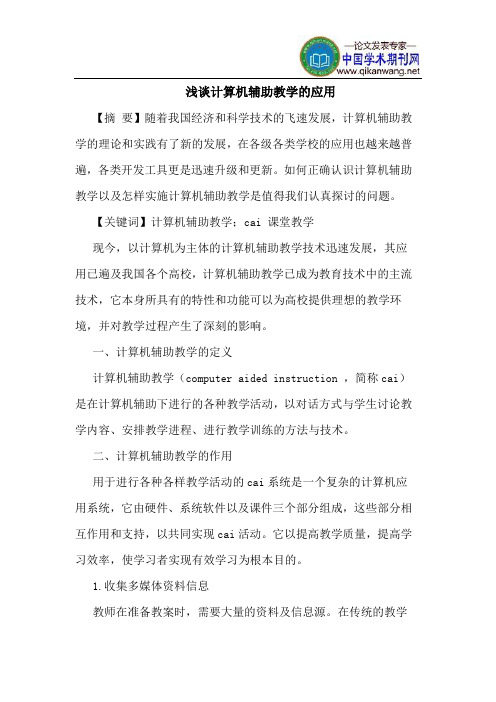 —论文发表专家—
中国学术期刊网
www.qikanwang.net

浅谈计算机辅助教学的应用

【摘 要】随着我国经济和科学技术的飞速发展，计算机辅助教学的理论和实践有了新的发展，在各级各类学校的应用也越来越普遍，各类开发工具更是迅速升级和更新。如何正确认识计算机辅助教学以及怎样实施计算机辅助教学是值得我们认真探讨的问题。

【关键词】计算机辅助教学；cai 课堂教学

现今，以计算机为主体的计算机辅助教学技术迅速发展，其应用已遍及我国各个高校，计算机辅助教学已成为教育技术中的主流技术，它本身所具有的特性和功能可以为高校提供理想的教学环境，并对教学过程产生了深刻的影响。

一、计算机辅助教学的定义

计算机辅助教学（computer aided instruction ，简称cai）是在计算机辅助下进行的各种教学活动，以对话方式与学生讨论教学内容、安排教学进程、进行教学训练的方法与技术。

二、计算机辅助教学的作用

用于进行各种各样教学活动的cai系统是一个复杂的计算机应用系统，它由硬件、系统软件以及课件三个部分组成，这些部分相互作用和支持，以共同实现cai活动。它以提高教学质量，提高学习效率，使学习者实现有效学习为根本目的。

1.收集多媒体资料信息

教师在准备教案时，需要大量的资料及信息源。在传统的教学